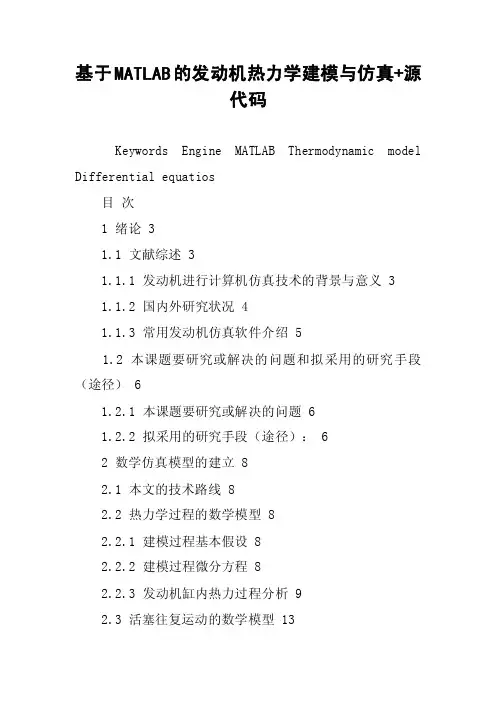 基于MATLAB的发动机热力学建模与仿真+源代码

Keywords Engine MATLAB Thermodynamic model Differential equatios

目 次

1 绪论 3

1.1 文献综述 3

1.1.1 发动机进行计算机仿真技术的背景与意义 3

1.1.2 国内外研究状况 4

1.1.3 常用发动机仿真软件介绍 5

1.2 本课题要研究或解决的问题和拟采用的研究手段（途径） 6

1.2.1 本课题要研究或解决的问题 6

1.2.2 拟采用的研究手段（途径）： 6

2 数学仿真模型的建立 8

2.1 本文的技术路线 8

2.2 热力学过程的数学模型 8

2.2.1 建模过程基本假设 8

2.2.2 建模过程微分方程 8

2.2.3 发动机缸内热力过程分析 9

2.3 活塞往复运动的数学模型 13